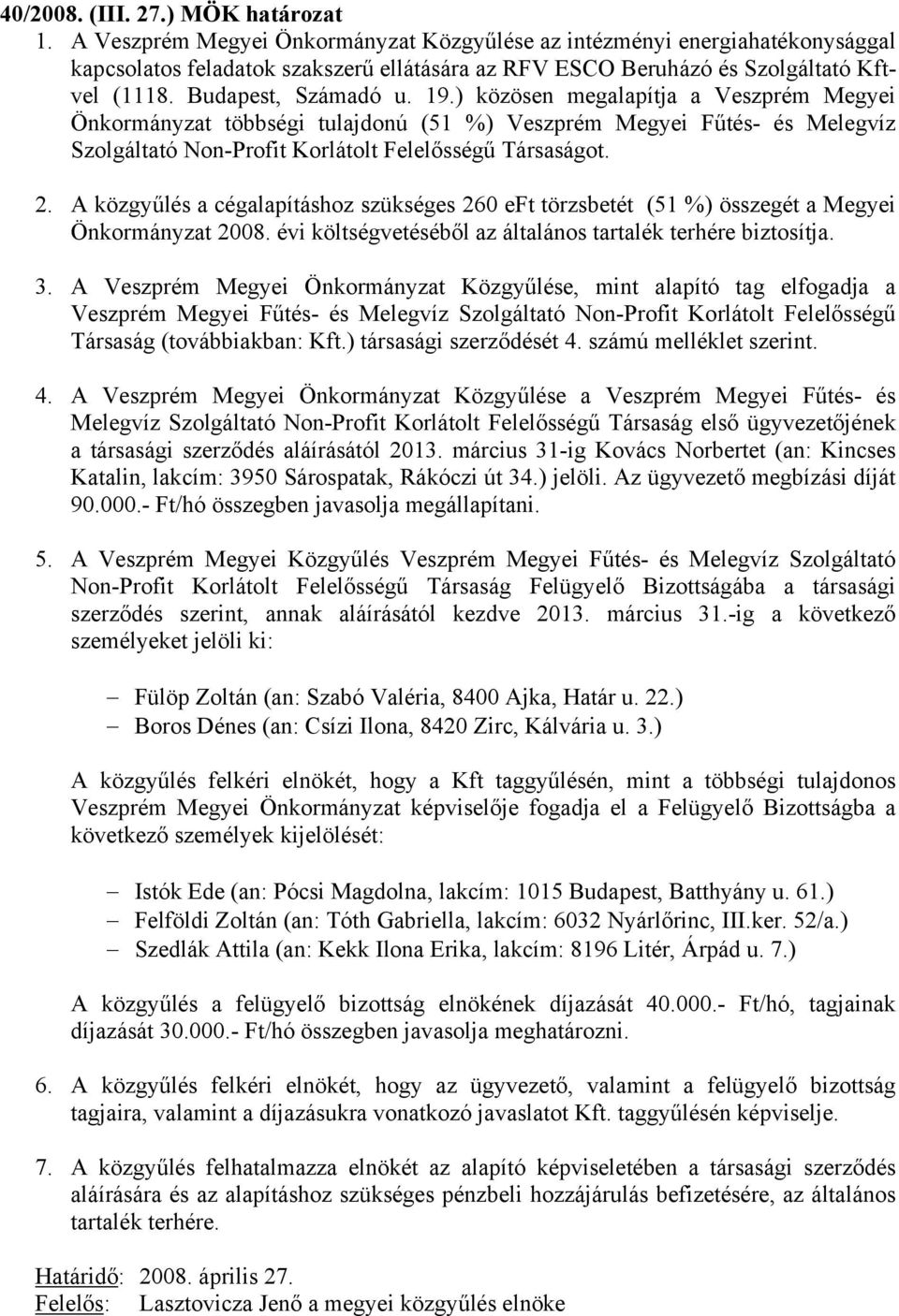 40/2008. (III. 27.) MÖK határozat

1. A Veszprém Megyei Önkormányzat Közgyűlése az intézményi energiahatékonysággal kapcsolatos feladatok szakszerű ellátására az RFV ESCO Beruházó és Szolgáltató Kft-vel (1118. Budapest, Számadó u. 19.) közösen megalapítja a Veszprém Megyei Önkormányzat többségi tulajdonú (51 %) Veszprém Megyei Fűtés- és Melegvíz Szolgáltató Non-Profit Korlátolt Felelősségű Társaságot.

2. A közgyűlés a cégalapításhoz szükséges 260 eFt törzsbetét (51 %) összegét a Megyei Önkormányzat 2008. évi költségvetéséből az általános tartalék terhére biztosítja.

3. A Veszprém Megyei Önkormányzat Közgyűlése, mint alapító tag elfogadja a Veszprém Megyei Fűtés- és Melegvíz Szolgáltató Non-Profit Korlátolt Felelősségű Társaság (továbbiakban: Kft.) társasági szerződését 4. számú melléklet szerint.

4. A Veszprém Megyei Önkormányzat Közgyűlése a Veszprém Megyei Fűtés- és Melegvíz Szolgáltató Non-Profit Korlátolt Felelősségű Társaság első ügyvezetőjének a társasági szerződés aláírásától 2013. március 31-ig Kovács Norbertet (an: Kincses Katalin, lakcím: 3950 Sárospatak, Rákóczi út 34.) jelöli. Az ügyvezető megbízási díját 90.000.- Ft/hó összegben javasolja megállapítani.

5. A Veszprém Megyei Közgyűlés Veszprém Megyei Fűtés- és Melegvíz Szolgáltató Non-Profit Korlátolt Felelősségű Társaság Felügyelő Bizottságába a társasági szerződés szerint, annak aláírásától kezdve 2013. március 31.-ig a következő személyeket jelöli ki:

– Fülöp Zoltán (an: Szabó Valéria, 8400 Ajka, Határ u. 22.)
– Boros Dénes (an: Csízi Ilona, 8420 Zirc, Kálvária u. 3.)

A közgyűlés felkéri elnökét, hogy a Kft taggyűlésén, mint a többségi tulajdonos Veszprém Megyei Önkormányzat képviselője fogadja el a Felügyelő Bizottságba a következő személyek kijelölését:

– Istók Ede (an: Pócsi Magdolna, lakcím: 1015 Budapest, Batthyány u. 61.)
– Felföldi Zoltán (an: Tóth Gabriella, lakcím: 6032 Nyárlőrinc, III.ker. 52/a.)
– Szedlák Attila (an: Kekk Ilona Erika, lakcím: 8196 Litér, Árpád u. 7.)

A közgyűlés a felügyelő bizottság elnökének díjazását 40.000.- Ft/hó, tagjainak díjazását 30.000.- Ft/hó összegben javasolja meghatározni.

6. A közgyűlés felkéri elnökét, hogy az ügyvezető, valamint a felügyelő bizottság tagjaira, valamint a díjazásukra vonatkozó javaslatot Kft. taggyűlésén képviselje.

7. A közgyűlés felhatalmazza elnökét az alapító képviseletében a társasági szerződés aláírására és az alapításhoz szükséges pénzbeli hozzájárulás befizetésére, az általános tartalék terhére.

Határidő: 2008. április 27.
Felelős: Lasztovicza Jenő a megyei közgyűlés elnöke